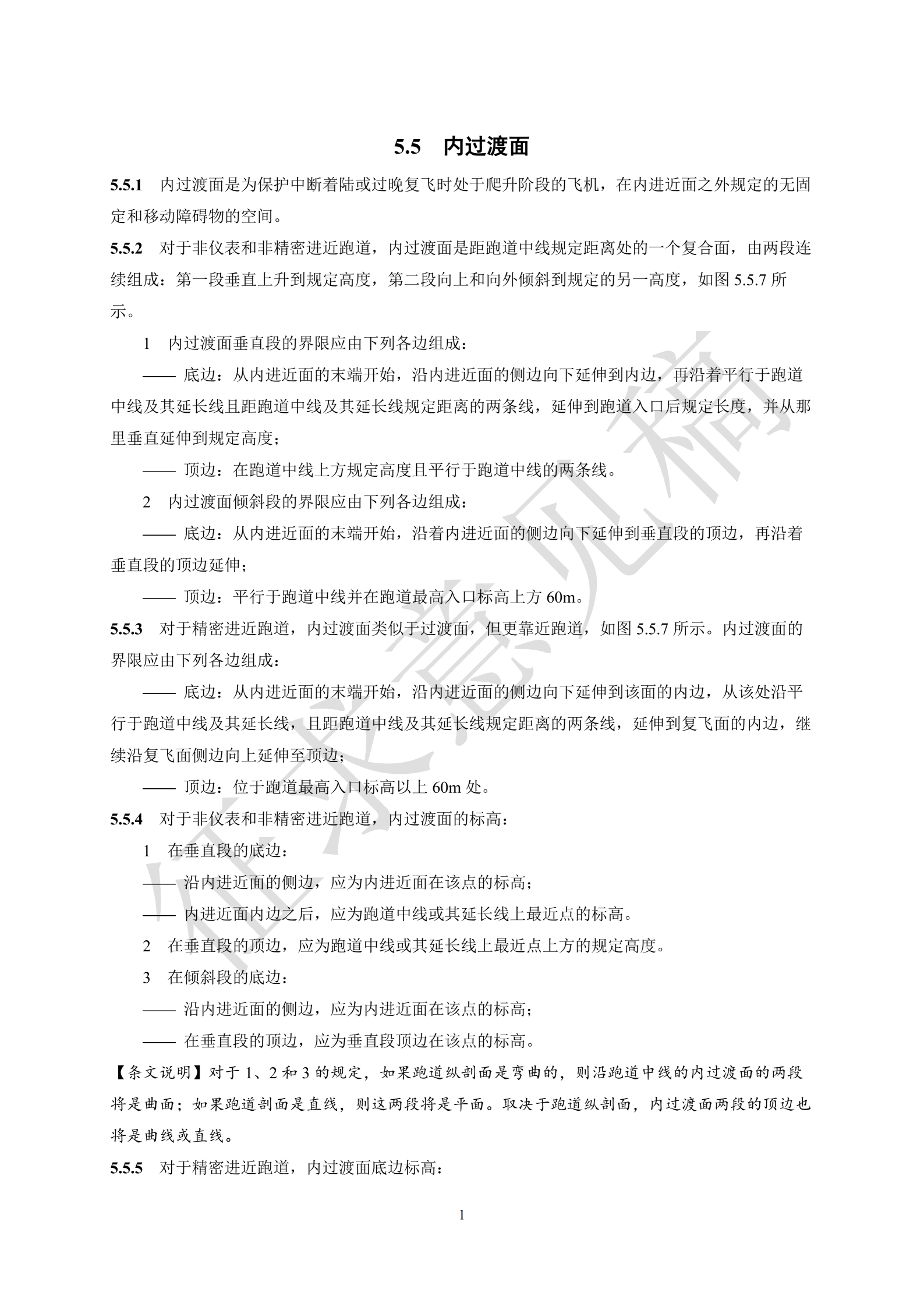 5.5 内过渡面

5.5.1 内过渡面是为保护中断着陆或过晚复飞时处于爬升阶段的飞机，在内进近面之外规定的无固定和移动障碍物的空间。

5.5.2 对于非仪表和非精密进近跑道，内过渡面是距跑道中线规定距离处的一个复合面，由两段连续组成：第一段垂直上升到规定高度，第二段向上和向外倾斜到规定的另一高度，如图5.5.7所示。

1 内过渡面垂直段的界限应由下列各边组成：

—— 底边：从内进近面的末端开始，沿内进近面的侧边向下延伸到内边，再沿着平行于跑道中线及其延长线且距跑道中线及其延长线规定距离的两条线，延伸到跑道入口后规定长度，并从那里垂直延伸到规定高度；

—— 顶边：在跑道中线上方规定高度且平行于跑道中线的两条线。

2 内过渡面倾斜段的界限应由下列各边组成：

—— 底边：从内进近面的末端开始，沿着内进近面的侧边向下延伸到垂直段的顶边，再沿着垂直段的顶边延伸；

—— 顶边：平行于跑道中线并在跑道最高入口标高上方60m。

5.5.3 对于精密进近跑道，内过渡面类似于过渡面，但更靠近跑道，如图5.5.7所示。内过渡面的界限应由下列各边组成：

—— 底边：从内进近面的末端开始，沿内进近面的侧边向下延伸到该面的内边，从该处沿平行于跑道中线及其延长线，且距跑道中线及其延长线规定距离的两条线，延伸到复飞面的内边，继续沿复飞面侧边向上延伸至顶边；

—— 顶边：位于跑道最高入口标高以上60m处。

5.5.4 对于非仪表和非精密进近跑道，内过渡面的标高：

1 在垂直段的底边：

—— 沿内进近面的侧边，应为内进近面在该点的标高；

—— 内进近面内边之后，应为跑道中线或其延长线上最近点的标高。

2 在垂直段的顶边，应为跑道中线或其延长线上最近点上方的规定高度。

3 在倾斜段的底边：

—— 沿内进近面的侧边，应为内进近面在该点的标高；

—— 在垂直段的顶边，应为垂直段顶边在该点的标高。

【条文说明】对于1、2和3的规定，如果跑道纵剖面是弯曲的，则沿跑道中线的内过渡面的两段将是曲面；如果跑道剖面是直线，则这两段将是平面。取决于跑道纵剖面，内过渡面两段的顶边也将是曲线或直线。

5.5.5 对于精密进近跑道，内过渡面底边标高：

1

征求意见稿